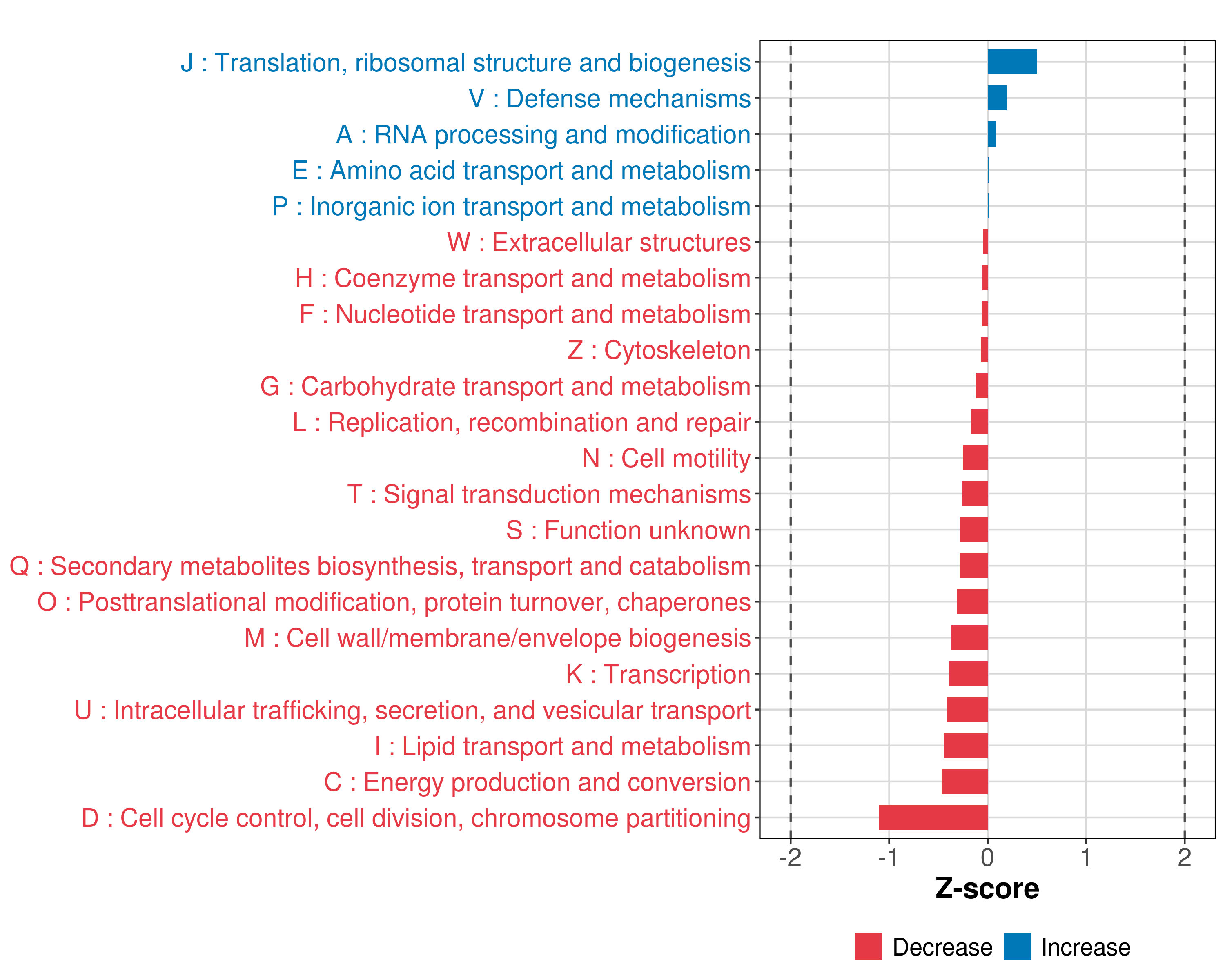 J : Translation, ribosomal structure and biogenesis
V : Defense mechanisms
A : RNA processing and modification
E : Amino acid transport and metabolism
P : Inorganic ion transport and metabolism
W : Extracellular structures
H : Coenzyme transport and metabolism
F : Nucleotide transport and metabolism
Z : Cytoskeleton
G : Carbohydrate transport and metabolism
L : Replication, recombination and repair
N : Cell motility
T : Signal transduction mechanisms
S : Function unknown
Q : Secondary metabolites biosynthesis, transport and catabolism
O : Posttranslational modification, protein turnover, chaperones
M : Cell wall/membrane/envelope biogenesis
K : Transcription
U : Intracellular trafficking, secretion, and vesicular transport
I : Lipid transport and metabolism
C : Energy production and conversion
D : Cell cycle control, cell division, chromosome partitioning

-2 -1 0 1 2
Z-score

Decrease Increase